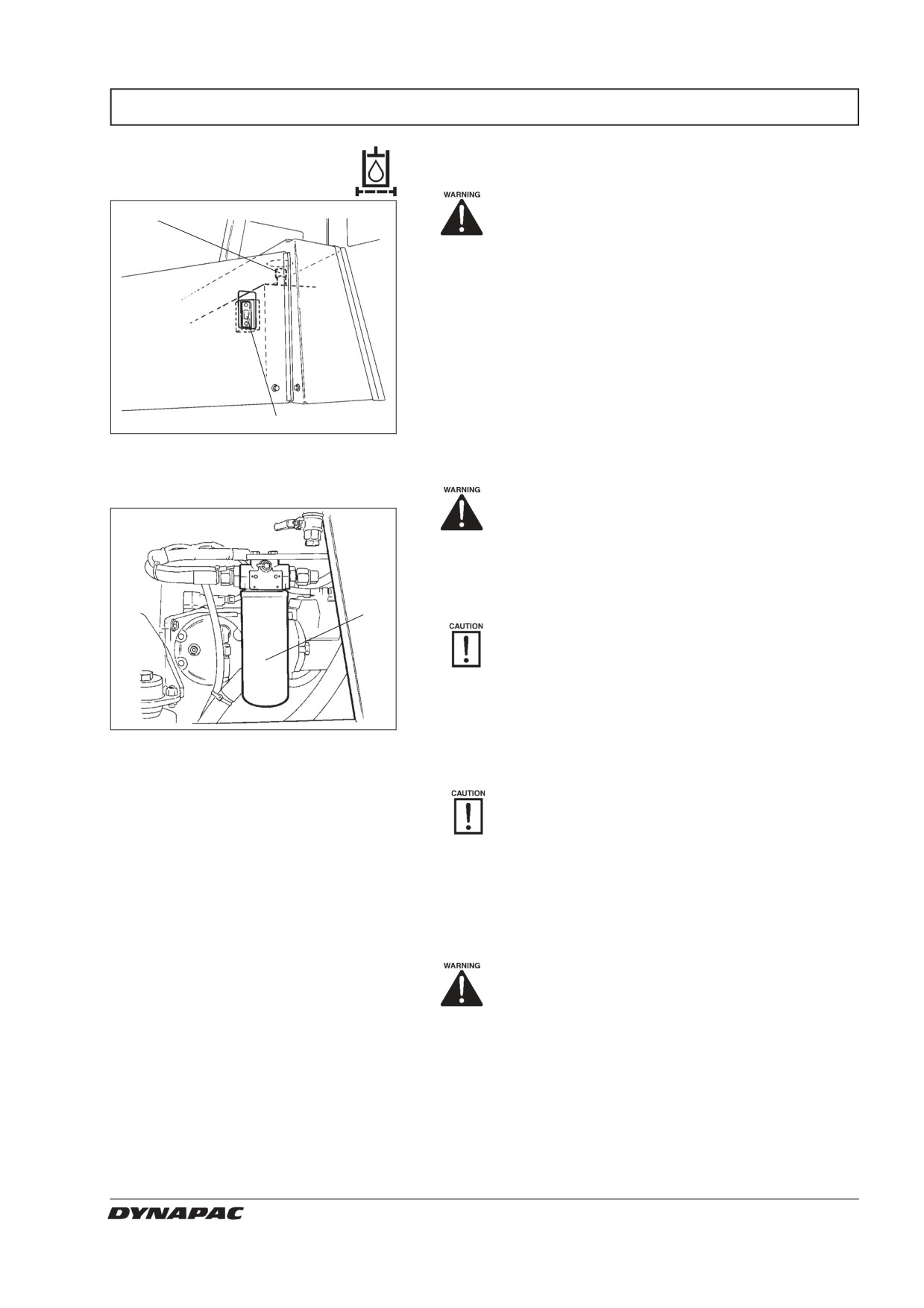 WARNING

WARNING

CAUTION

CAUTION

WARNING

DYNAPAC